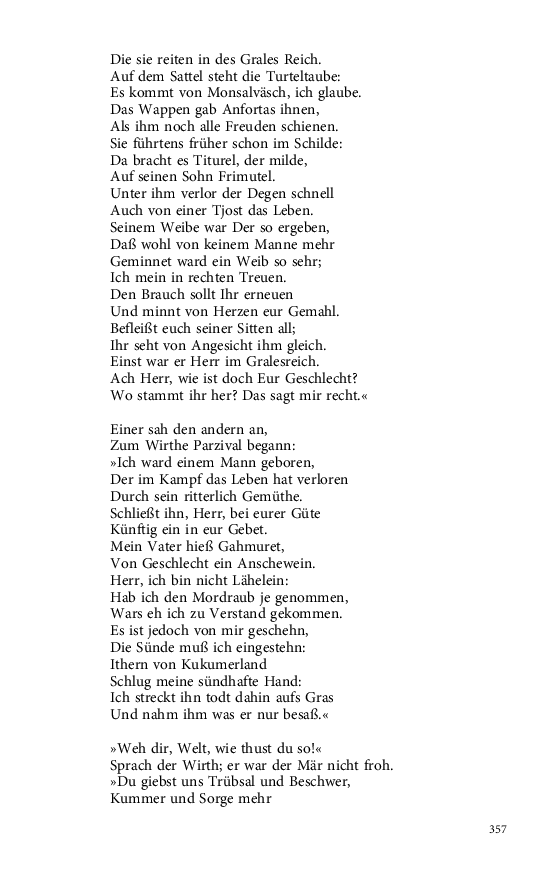 Die sie reiten in des Grales Reich.
Auf dem Sattel steht die Turteltaube:
Es kommt von Monsalväsch, ich glaube.
Das Wappen gab Anfortas ihnen,
Als ihm noch alle Freuden schienen.
Sie führtens früher schon im Schilde:
Da bracht es Titurel, der milde,
Auf seinen Sohn Frimutel.
Unter ihm verlor der Degen schnell
Auch von einer Tjost das Leben.
Seinem Weibe war Der so ergeben,
Daß wohl von keinem Manne mehr
Geminnet ward ein Weib so sehr;
Ich mein in rechten Treuen.
Den Brauch sollt Ihr erneuen
Und minnt von Herzen eur Gemahl.
Befleißt euch seiner Sitten all;
Ihr seht von Angesicht ihm gleich.
Einst war er Herr im Gralesreich.
Ach Herr, wie ist doch Eur Geschlecht?
Wo stammt ihr her? Das sagt mir recht.«

Einer sah den andern an,
Zum Wirthe Parzival begann:
»Ich ward einem Mann geboren,
Der im Kampf das Leben hat verloren
Durch sein ritterlich Gemüthe.
Schließt ihn, Herr, bei eurer Güte
Künftig ein in eur Gebet.
Mein Vater hieß Gahmuret,
Von Geschlecht ein Anschewein.
Herr, ich bin nicht Lähelein:
Hab ich den Mordraub je genommen,
Wars eh ich zu Verstand gekommen.
Es ist jedoch von mir geschehn,
Die Sünde muß ich eingestehn:
Ithern von Kukumerland
Schlug meine sündhafte Hand:
Ich streckt ihn todt dahin aufs Gras
Und nahm ihm was er nur besaß.«

»Weh dir, Welt, wie thust du so!«
Sprach der Wirth; er war der Mär nicht froh.
»Du giebst uns Trübsal und Beschwer,
Kummer und Sorge mehr

357